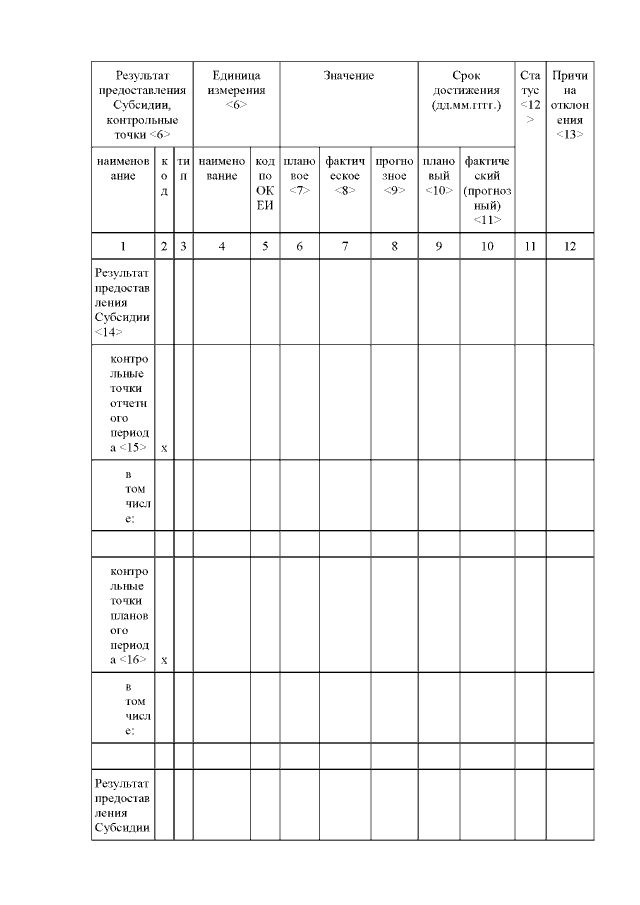 | Результат предоставления Субсидии, контрольные точки <6> | | | Единица измерения <6> | | Значение | | | Срок достижения (дд.мм.гггг.) | | Статус <12> | Причина отклонения <13> |
|---|---|---|---|---|---|---|---|---|---|---|---|
| наименование | код | тип | наименование | код по ОКЕИ | плановое <7> | фактическое <8> | прогнозное <9> | плановый <10> | фактический (прогнозный) <11> | | |
| 1 | 2 | 3 | 4 | 5 | 6 | 7 | 8 | 9 | 10 | 11 | 12 |
| Результат предоставления Субсидии <14> | | | | | | | | | | | |
| контрольные точки отчетного периода <15> | x | | | | | | | | | | |
| в том числе: | | | | | | | | | | | |
| | | | | | | | | | | | |
| контрольные точки планового периода <16> | x | | | | | | | | | | |
| в том числе: | | | | | | | | | | | |
| | | | | | | | | | | | |
| Результат предоставления Субсидии | | | | | | | | | | | |